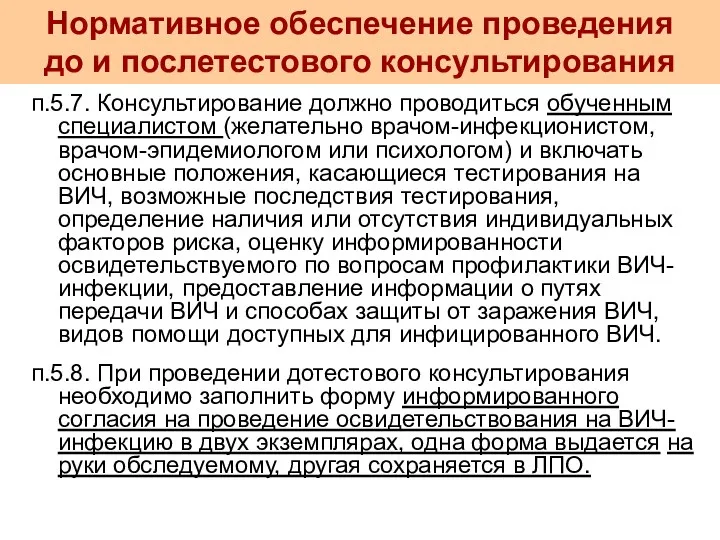 Нормативное обеспечение проведения до и послетестового консультирования

п.5.7. Консультирование должно проводиться обученным специалистом (желательно врачом-инфекционистом, врачом-эпидемиологом или психологом) и включать основные положения, касающиеся тестирования на ВИЧ, возможные последствия тестирования, определение наличия или отсутствия индивидуальных факторов риска, оценку информированности освидетельствуемого по вопросам профилактики ВИЧ-инфекции, предоставление информации о путях передачи ВИЧ и способах защиты от заражения ВИЧ, видов помощи доступных для инфицированного ВИЧ.

п.5.8. При проведении дотестового консультирования необходимо заполнить форму информированного согласия на проведение освидетельствования на ВИЧ-инфекцию в двух экземплярах, одна форма выдается на руки обследуемому, другая сохраняется в ЛПО.